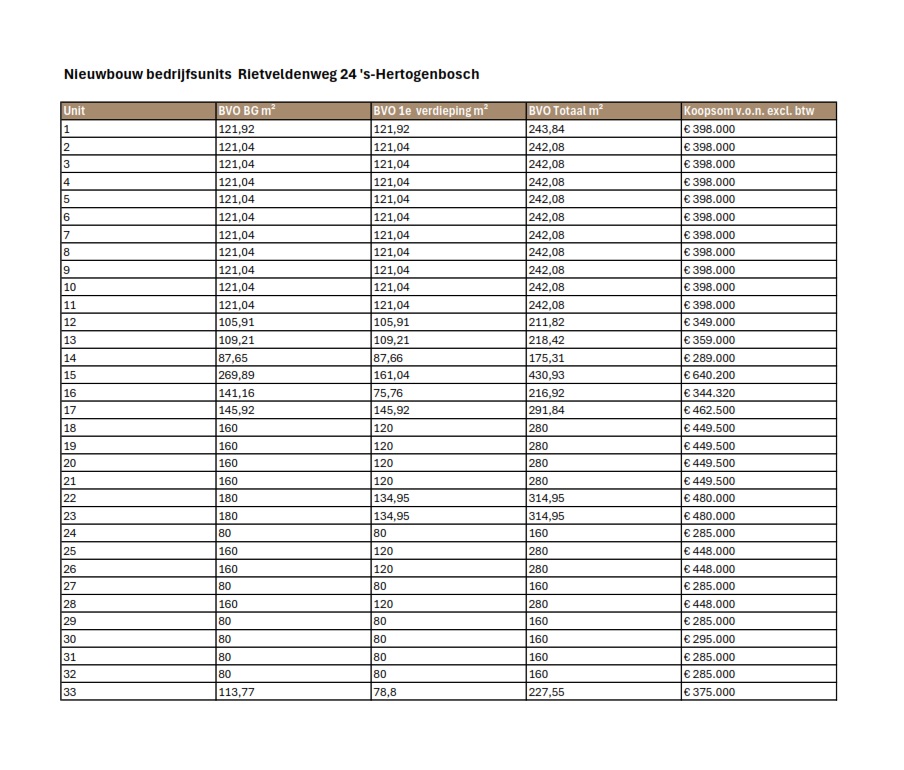 Nieuwbouw bedrijfsunits Rietveldenweg 24 's-Hertogenbosch

| Unit | BVO BG m² | BVO 1e verdieping m² | BVO Totaal m² | Koopsom v.o.n. excl. btw |
|---|---|---|---|---|
| 1 | 121,92 | 121,92 | 243,84 | € 398.000 |
| 2 | 121,04 | 121,04 | 242,08 | € 398.000 |
| 3 | 121,04 | 121,04 | 242,08 | € 398.000 |
| 4 | 121,04 | 121,04 | 242,08 | € 398.000 |
| 5 | 121,04 | 121,04 | 242,08 | € 398.000 |
| 6 | 121,04 | 121,04 | 242,08 | € 398.000 |
| 7 | 121,04 | 121,04 | 242,08 | € 398.000 |
| 8 | 121,04 | 121,04 | 242,08 | € 398.000 |
| 9 | 121,04 | 121,04 | 242,08 | € 398.000 |
| 10 | 121,04 | 121,04 | 242,08 | € 398.000 |
| 11 | 121,04 | 121,04 | 242,08 | € 398.000 |
| 12 | 105,91 | 105,91 | 211,82 | € 349.000 |
| 13 | 109,21 | 109,21 | 218,42 | € 359.000 |
| 14 | 87,65 | 87,66 | 175,31 | € 289.000 |
| 15 | 269,89 | 161,04 | 430,93 | € 640.200 |
| 16 | 141,16 | 75,76 | 216,92 | € 344.320 |
| 17 | 145,92 | 145,92 | 291,84 | € 462.500 |
| 18 | 160 | 120 | 280 | € 449.500 |
| 19 | 160 | 120 | 280 | € 449.500 |
| 20 | 160 | 120 | 280 | € 449.500 |
| 21 | 160 | 120 | 280 | € 449.500 |
| 22 | 180 | 134,95 | 314,95 | € 480.000 |
| 23 | 180 | 134,95 | 314,95 | € 480.000 |
| 24 | 80 | 80 | 160 | € 285.000 |
| 25 | 160 | 120 | 280 | € 448.000 |
| 26 | 160 | 120 | 280 | € 448.000 |
| 27 | 80 | 80 | 160 | € 285.000 |
| 28 | 160 | 120 | 280 | € 448.000 |
| 29 | 80 | 80 | 160 | € 285.000 |
| 30 | 80 | 80 | 160 | € 295.000 |
| 31 | 80 | 80 | 160 | € 285.000 |
| 32 | 80 | 80 | 160 | € 285.000 |
| 33 | 113,77 | 78,8 | 227,55 | € 375.000 |